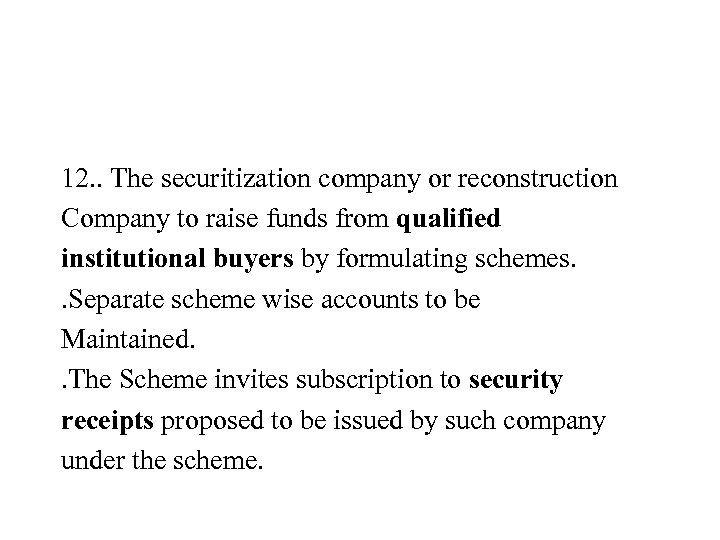 12.. The securitization company or reconstruction Company to raise funds from qualified institutional buyers by formulating schemes.

.Separate scheme wise accounts to be Maintained.

.The Scheme invites subscription to security receipts proposed to be issued by such company under the scheme.